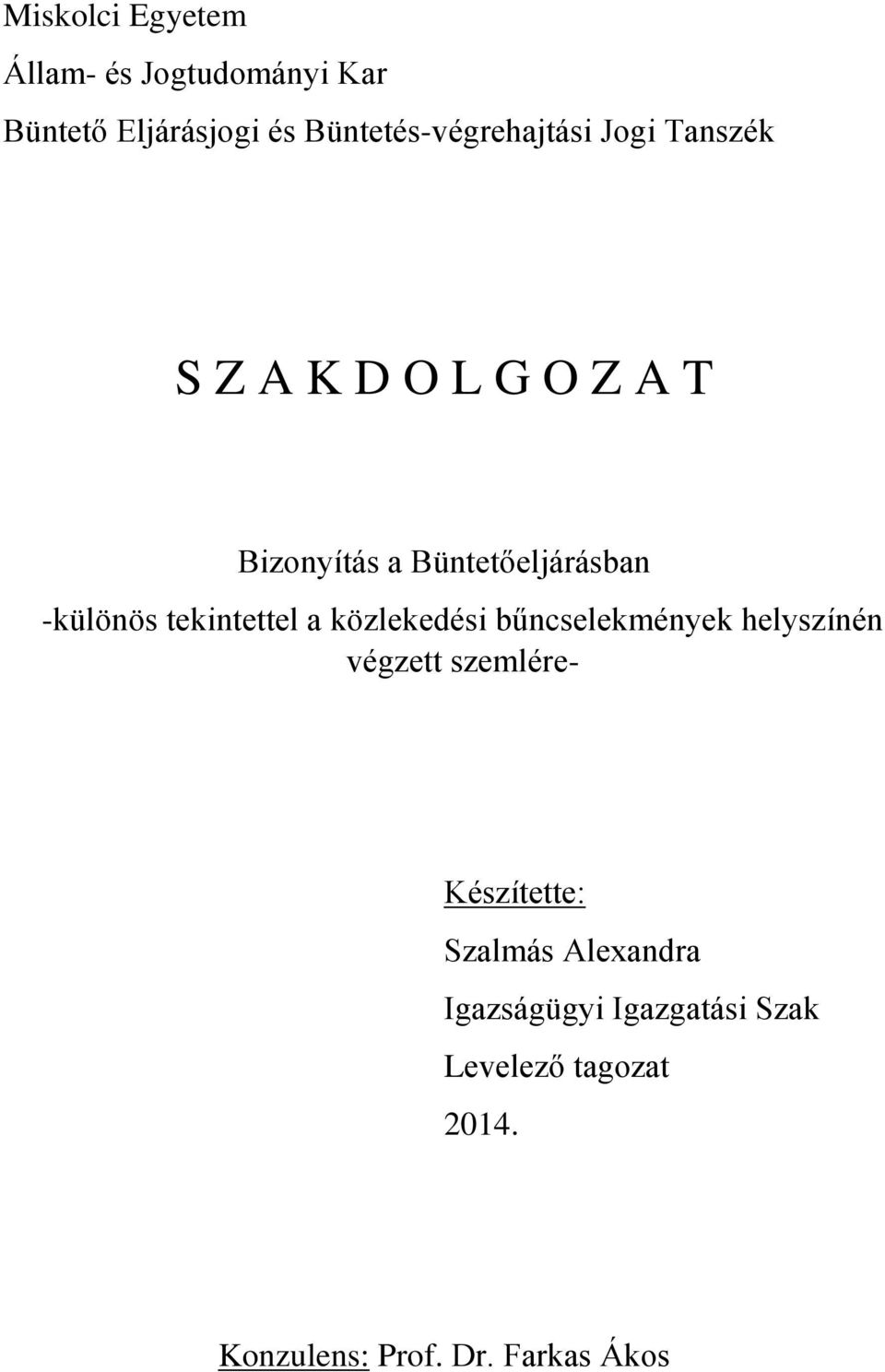 Miskolci Egyetem

Állam- és Jogtudományi Kar

Büntető Eljárásjogi és Büntetés-végrehajtási Jogi Tanszék

S Z A K D O L G O Z A T

Bizonyítás a Büntetőeljárásban

-különös tekintettel a közlekedési bűncselekmények helyszínén végzett szemlére-

Készítette:

Szalmás Alexandra

Igazságügyi Igazgatási Szak

Levelező tagozat

2014.

Konzulens: Prof. Dr. Farkas Ákos